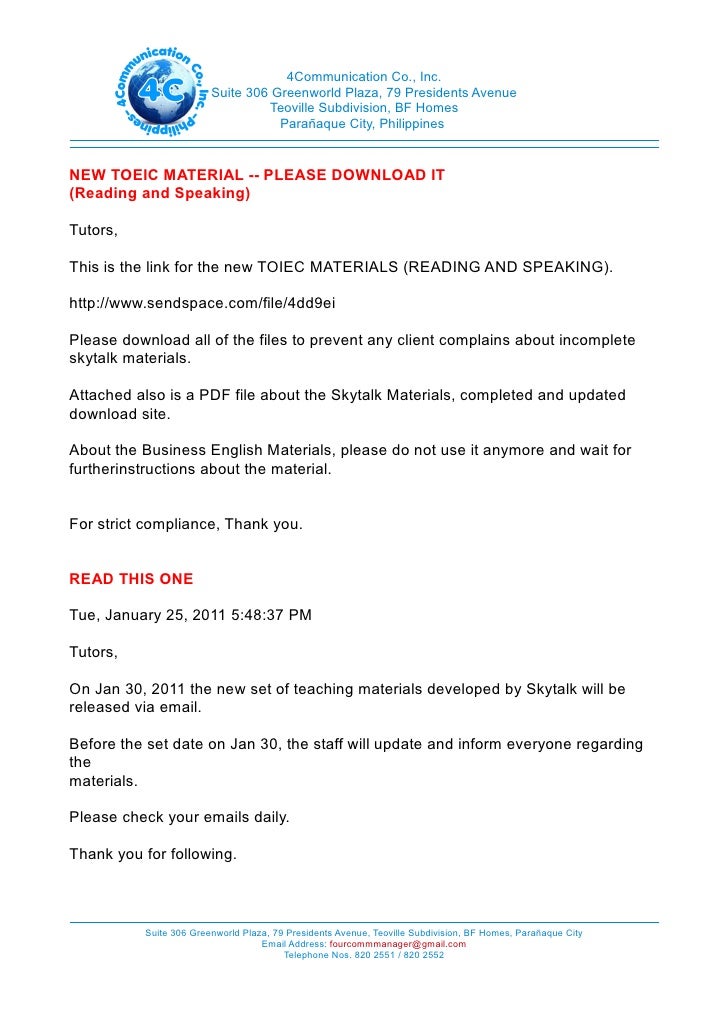 4Communication Co., Inc. -Philippines-
4C

4Communication Co., Inc.
Suite 306 Greenworld Plaza, 79 Presidents Avenue
Teoville Subdivision, BF Homes
Parañaque City, Philippines

NEW TOEIC MATERIAL -- PLEASE DOWNLOAD IT
(Reading and Speaking)

Tutors,

This is the link for the new TOIEC MATERIALS (READING AND SPEAKING).

http://www.sendspace.com/file/4dd9ei

Please download all of the files to prevent any client complains about incomplete skytalk materials.

Attached also is a PDF file about the Skytalk Materials, completed and updated download site.

About the Business English Materials, please do not use it anymore and wait for furtherinstructions about the material.

For strict compliance, Thank you.

READ THIS ONE

Tue, January 25, 2011 5:48:37 PM

Tutors,

On Jan 30, 2011 the new set of teaching materials developed by Skytalk will be released via email.

Before the set date on Jan 30, the staff will update and inform everyone regarding the
materials.

Please check your emails daily.

Thank you for following.

Suite 306 Greenworld Plaza, 79 Presidents Avenue, Teoville Subdivision, BF Homes, Parañaque City
Email Address: fourcommmanager@gmail.com
Telephone Nos. 820 2551 / 820 2552